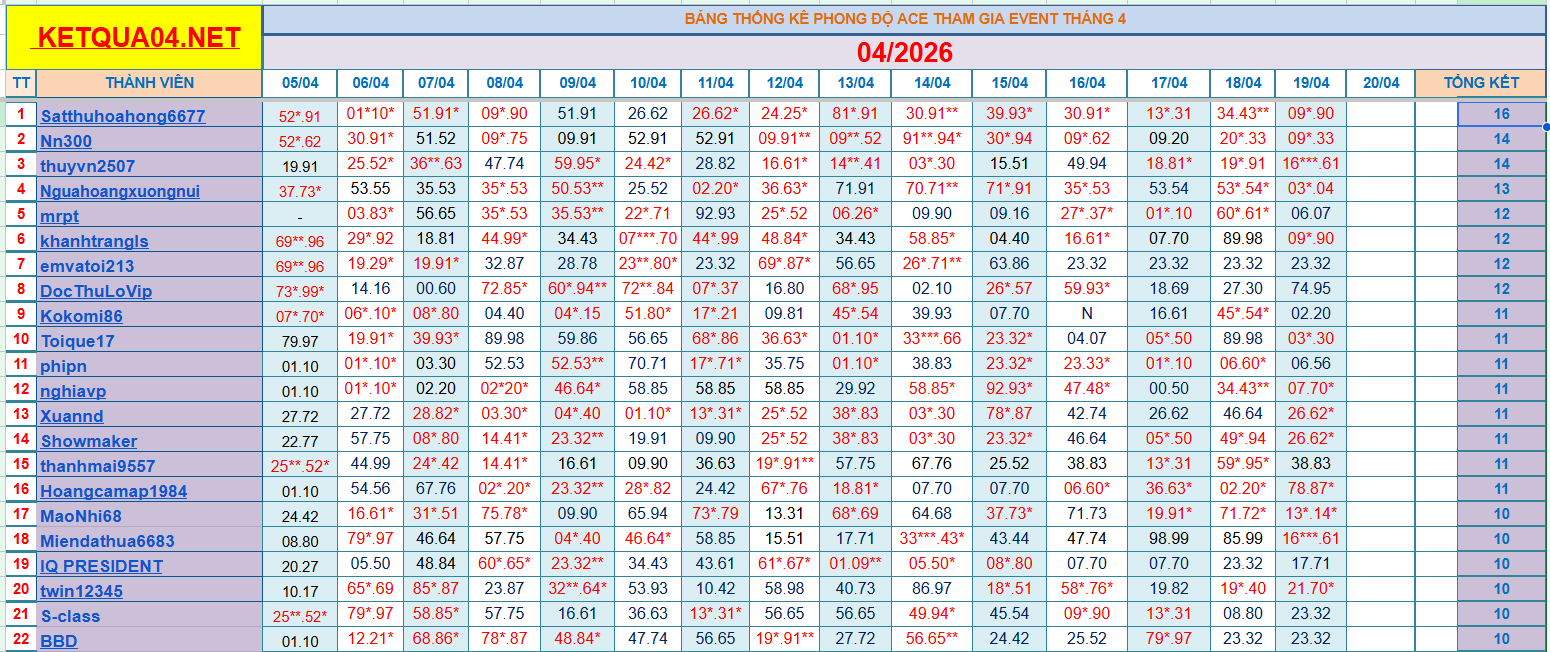 KETQUA04.NET

BẢNG THỐNG KÊ PHONG ĐỘ ACE THAM GIA EVENT THÁNG 4

04/2026

| TT | THÀNH VIÊN | 05/04 | 06/04 | 07/04 | 08/04 | 09/04 | 10/04 | 11/04 | 12/04 | 13/04 | 14/04 | 15/04 | 16/04 | 17/04 | 18/04 | 19/04 | 20/04 | TỔNG KẾT |
|---|---|---|---|---|---|---|---|---|---|---|---|---|---|---|---|---|---|---|
| 1 | Satthuhoahong6677 | 52*.91 | 01*10* | 51.91* | 09*.90 | 51.91 | 26.62 | 26.62* | 24.25* | 81*.91 | 30.91** | 39.93* | 30.91* | 13*.31 | 34.43** | 09*.90 | | 16 |
| 2 | Nn300 | 52*.62 | 30.91* | 51.52 | 09*.75 | 09.91 | 52.91 | 52.91 | 09.91** | 09**.52 | 91**.94* | 30*.94 | 09*.62 | 09.20 | 20*.33 | 09*.33 | | 14 |
| 3 | thuyvn2507 | 19.91 | 25.52* | 36**.63 | 47.74 | 59.95* | 24.42* | 28.82 | 16.61* | 14**.41 | 03*.30 | 15.51 | 49.94 | 18.81* | 19*.91 | 16***.61 | | 14 |
| 4 | Nguahoangxuongnui | 37.73* | 53.55 | 35.53 | 35*.53 | 50.53** | 25.52 | 02.20* | 36.63* | 71.91 | 70.71** | 71*.91 | 35*.53 | 53.54 | 53*.54* | 03*.04 | | 13 |
| 5 | mrpt | - | 03.83* | 56.65 | 35*.53 | 35.53** | 22*.71 | 92.93 | 25*.52 | 06.26* | 09.90 | 09.16 | 27*.37* | 01*.10 | 60*.61* | 06.07 | | 12 |
| 6 | khanhtrangls | 69**.96 | 29*.92 | 18.81 | 44.99* | 34.43 | 07***.70 | 44*.99 | 48.84* | 34.43 | 58.85* | 04.40 | 16.61* | 07.70 | 89.98 | 09*.90 | | 12 |
| 7 | emvatoi213 | 69**.96 | 19.29* | 19.91* | 32.87 | 28.78 | 23**.80* | 23.32 | 69*.87* | 56.65 | 26*.71** | 63.86 | 23.32 | 23.32 | 23.32 | 23.32 | | 12 |
| 8 | DocThuLoVip | 73*.99* | 14.16 | 00.60 | 72.85* | 60*.94** | 72**.84 | 07*.37 | 16.80 | 68*.95 | 02.10 | 26*.57 | 59.93* | 18.69 | 27.30 | 74.95 | | 12 |
| 9 | Kokomi86 | 07*.70* | 06*.10* | 08*.80 | 04.40 | 04*.15 | 51.80* | 17*.21 | 09.81 | 45*.54 | 39.93 | 07.70 | N | 16.61 | 45*.54* | 02.20 | | 11 |
| 10 | Toique17 | 79.97 | 19.91* | 39.93* | 89.98 | 59.86 | 56.65 | 68*.86 | 36.63* | 01.10* | 33***.66 | 23.32* | 04.07 | 05*.50 | 89.98 | 03*.30 | | 11 |
| 11 | phipn | 01.10 | 01*.10* | 03.30 | 52.53 | 52.53** | 70.71 | 17*.71* | 35.75 | 01.10* | 38.83 | 23.32* | 23.33* | 01*.10 | 06.60* | 06.56 | | 11 |
| 12 | nghiavp | 01.10 | 01*.10* | 02.20 | 02*20* | 46.64* | 58.85 | 58.85 | 58.85 | 29.92 | 58.85* | 92.93* | 47.48* | 00.50 | 34.43** | 07.70* | | 11 |
| 13 | Xuannd | 27.72 | 27.72 | 28.82* | 03.30* | 04*.40 | 01.10* | 13*.31* | 25*.52 | 38*.83 | 03*.30 | 78*.87 | 42.74 | 26.62 | 46.64 | 26.62* | | 11 |
| 14 | Showmaker | 22.77 | 57.75 | 08*.80 | 14.41* | 23.32** | 19.91 | 09.90 | 25*.52 | 38*.83 | 03*.30 | 23.32* | 46.64 | 05*.50 | 49*.94 | 26.62* | | 11 |
| 15 | thanhmai9557 | 25**.52* | 44.99 | 24*.42 | 14.41* | 16.61 | 09.90 | 36.63 | 19*.91** | 57.75 | 67.76 | 25.52 | 38.83 | 13*.31 | 59*.95* | 38.83 | | 11 |
| 16 | Hoangcamap1984 | 01.10 | 54.56 | 67.76 | 02*.20* | 23.32** | 28*.82 | 24.42 | 67*.76 | 18.81* | 07.70 | 07.70 | 06.60* | 36.63* | 02.20* | 78.87* | | 11 |
| 17 | MaoNhi68 | 24.42 | 16.61* | 31*.51 | 75.78* | 09.90 | 65.94 | 73*.79 | 13.31 | 68*.69 | 64.68 | 37.73* | 71.73 | 19.91* | 71.72* | 13*.14* | | 10 |
| 18 | Miendathua6683 | 08.80 | 79*.97 | 46.64 | 57.75 | 04*.40 | 46.64* | 58.85 | 15.51 | 17.71 | 33***.43* | 43.44 | 47.74 | 98.99 | 85.99 | 16***.61 | | 10 |
| 19 | IQ PRESIDENT | 20.27 | 05.50 | 48.84 | 60*.65* | 23.32** | 34.43 | 43.61 | 61*.67* | 01.09** | 05.50* | 08*.80 | 07.70 | 07.70 | 23.32 | 17.71 | | 10 |
| 20 | twin12345 | 10.17 | 65*.69 | 85*.87 | 23.87 | 32**.64* | 53.93 | 10.42 | 58.98 | 40.73 | 86.97 | 18*.51 | 58*.76* | 19.82 | 19*.40 | 21.70* | | 10 |
| 21 | S-class | 25**.52* | 79*.97 | 58.85* | 57.75 | 16.61 | 36.63 | 13*.31* | 56.65 | 56.65 | 49.94* | 45.54 | 09*.90 | 13*.31 | 08.80 | 23.32 | | 10 |
| 22 | BBD | 01.10 | 12.21* | 68.86* | 78*.87 | 48.84* | 47.74 | 56.65 | 19*.91** | 27.72 | 56.65** | 24.42 | 25.52 | 79*.97 | 23.32 | 23.32 | | 10 |